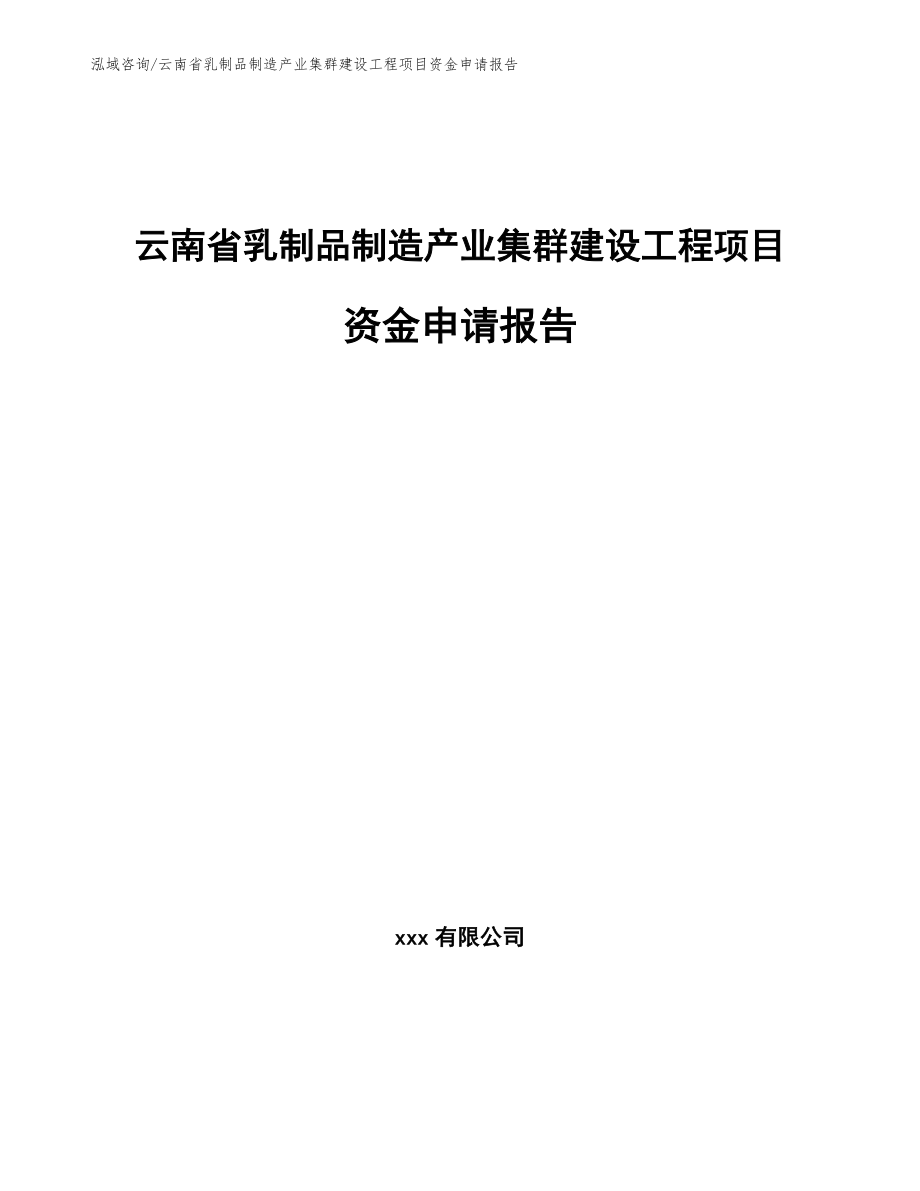 泓域咨询/云南省乳制品制造产业集群建设工程项目资金申请报告

云南省乳制品制造产业集群建设工程项目资金申请报告

xxx 有限公司